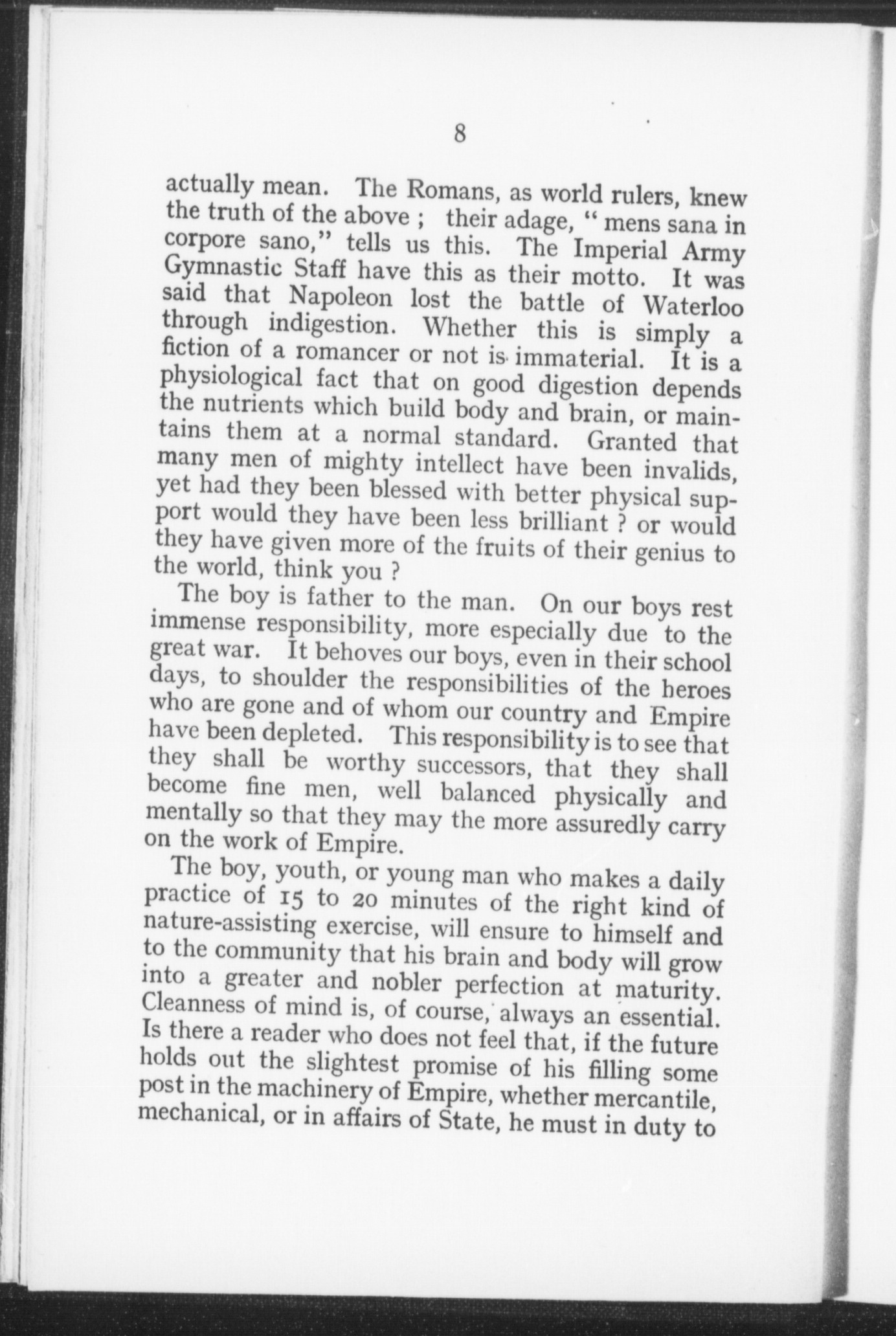 8

actually mean. The Romans, as world rulers, knew the truth of the above ; their adage, " mens sana in corpore sano," tells us this. The Imperial Army Gymnastic Staff have this as their motto. It was said that Napoleon lost the battle of Waterloo through indigestion. Whether this is simply a fiction of a romancer or not is immaterial. It is a physiological fact that on good digestion depends the nutrients which build body and brain, or maintains them at a normal standard. Granted that many men of mighty intellect have been invalids, yet had they been blessed with better physical support would they have been less brilliant ? or would they have given more of the fruits of their genius to the world, think you ?

The boy is father to the man. On our boys rest immense responsibility, more especially due to the great war. It behoves our boys, even in their school days, to shoulder the responsibilities of the heroes who are gone and of whom our country and Empire have been depleted. This responsibility is to see that they shall be worthy successors, that they shall become fine men, well balanced physically and mentally so that they may the more assuredly carry on the work of Empire.

The boy, youth, or young man who makes a daily practice of 15 to 20 minutes of the right kind of nature-assisting exercise, will ensure to himself and to the community that his brain and body will grow into a greater and nobler perfection at maturity. Cleanness of mind is, of course, always an essential. Is there a reader who does not feel that, if the future holds out the slightest promise of his filling some post in the machinery of Empire, whether mercantile, mechanical, or in affairs of State, he must in duty to